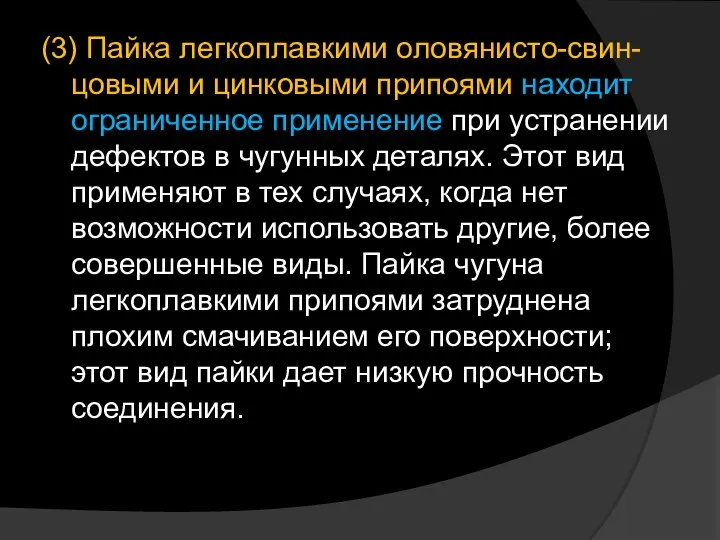 (3) Пайка легкоплавкими оловянисто-свинцовыми и цинковыми припоями находит ограниченное применение при устранении дефектов в чугунных деталях. Этот вид применяют в тех случаях, когда нет возможности использовать другие, более совершенные виды. Пайка чугуна легкоплавкими припоями затруднена плохим смачиванием его поверхности; этот вид пайки дает низкую прочность соединения.